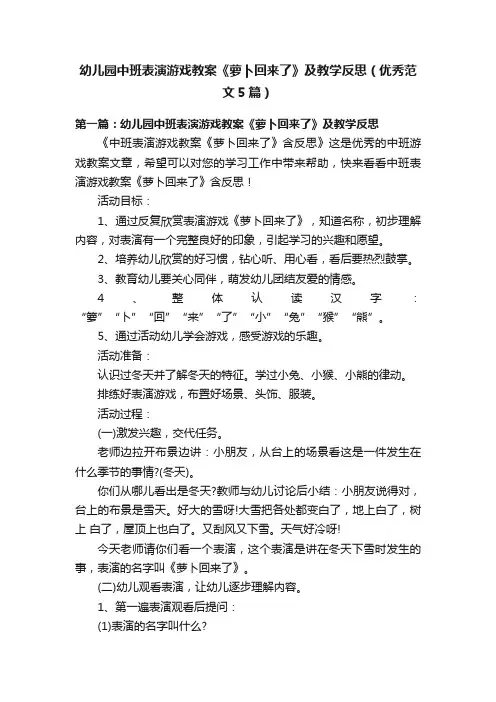 幼儿园中班表演游戏教案《萝卜回来了》及教学反思（优秀范文5篇）

第一篇：幼儿园中班表演游戏教案《萝卜回来了》及教学反思

《中班表演游戏教案《萝卜回来了》含反思》这是优秀的中班游戏教案文章，希望可以对您的学习工作中带来帮助，快来看看中班表演游戏教案《萝卜回来了》含反思！

活动目标：

1、通过反复欣赏表演游戏《萝卜回来了》，知道名称，初步理解内容，对表演有一个完整良好的印象，引起学习的兴趣和愿望。

2、培养幼儿欣赏的好习惯，钻心听、用心看，看后要热烈鼓掌。

3、教育幼儿要关心同伴，萌发幼儿团结友爱的情感。

4、整体认读汉字：“箩”“卜”“回”“来”“了”“小”“兔”“猴”“熊”。

5、通过活动幼儿学会游戏，感受游戏的乐趣。

活动准备：

认识过冬天并了解冬天的特征。学过小兔、小猴、小熊的律动。

排练好表演游戏，布置好场景、头饰、服装。

活动过程：

(一)激发兴趣，交代任务。

老师边拉开布景边讲：小朋友，从台上的场景看这是一件发生在什么季节的事情?(冬天)。

你们从哪儿看出是冬天?教师与幼儿讨论后小结：小朋友说得对，台上的布景是雪天。好大的雪呀!大雪把各处都变白了，地上白了，树上 白了，屋顶上也白了。又刮风又下雪。天气好冷呀!

今天老师请你们看一个表演，这个表演是讲在冬天下雪时发生的事，表演的名字叫《萝卜回来了》。

(二)幼儿观看表演，让幼儿逐步理解内容。

1、第一遍表演观看后提问：

(1)表演的名字叫什么?